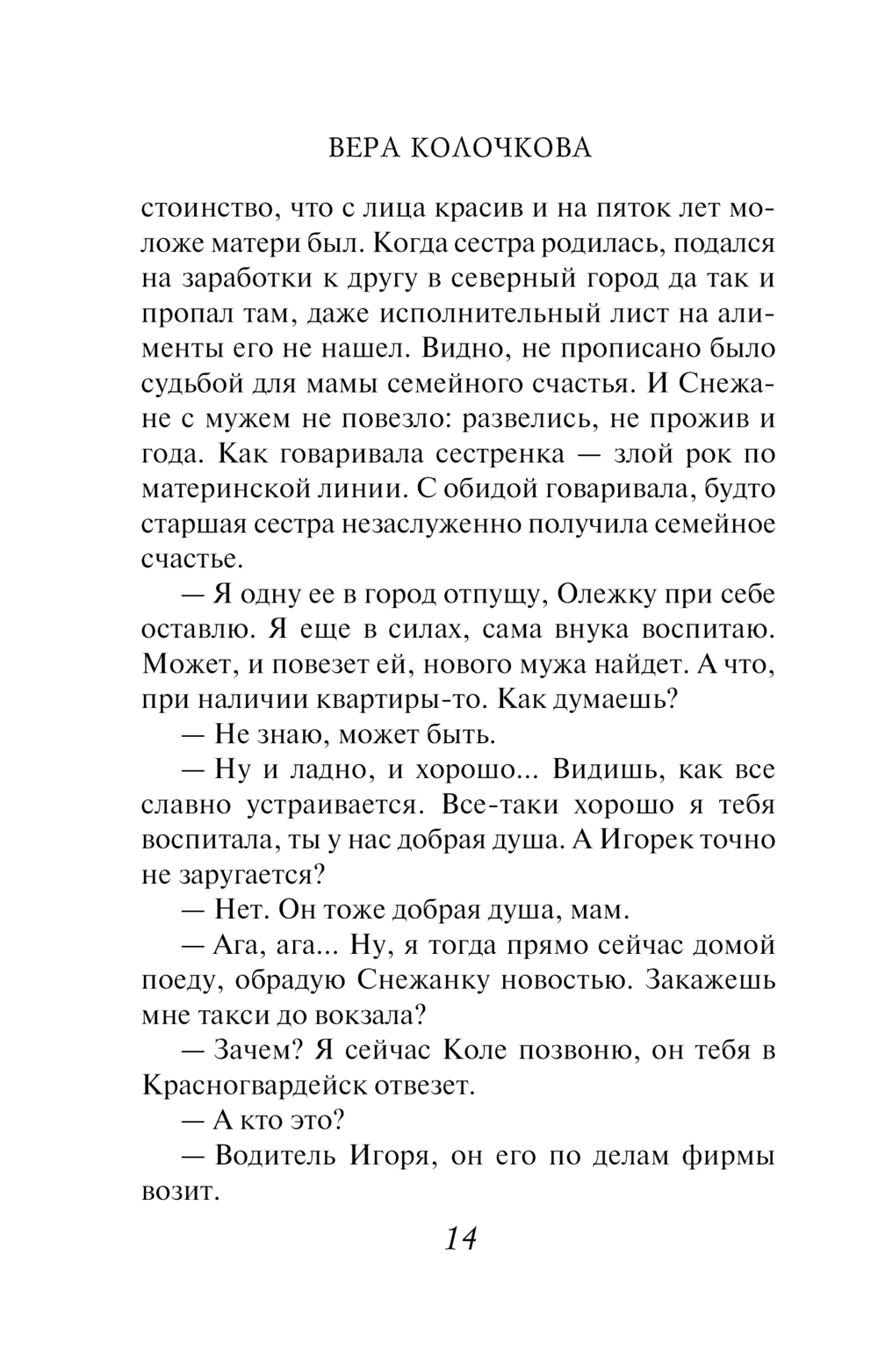 ВЕРА КОЛОЧКОВА

стоинство, что с лица красив и на пяток лет моложе матери был. Когда сестра родилась, подался на заработки к другу в северный город да так и пропал там, даже исполнительный лист на алименты его не нашел. Видно, не прописано было судьбой для мамы семейного счастья. И Снежане с мужем не повезло: развелись, не прожив и года. Как говаривала сестренка — злой рок по материнской линии. С обидой говаривала, будто старшая сестра незаслуженно получила семейное счастье.

— Я одну ее в город отпущу, Олежку при себе оставлю. Я еще в силах, сама внука воспитаю. Может, и повезет ей, нового мужа найдет. А что, при наличии квартиры-то. Как думаешь?

— Не знаю, может быть.

— Ну и ладно, и хорошо... Видишь, как все славно устраивается. Все-таки хорошо я тебя воспитала, ты у нас добрая душа. А Игорек точно не заругается?

— Нет. Он тоже добрая душа, мам.

— Ага, ага... Ну, я тогда прямо сейчас домой поеду, обрадую Снежанку новостью. Закажешь мне такси до вокзала?

— Зачем? Я сейчас Коле позвоню, он тебя в Красногвардейск отвезет.

— А кто это?

— Водитель Игоря, он его по делам фирмы возит.

14